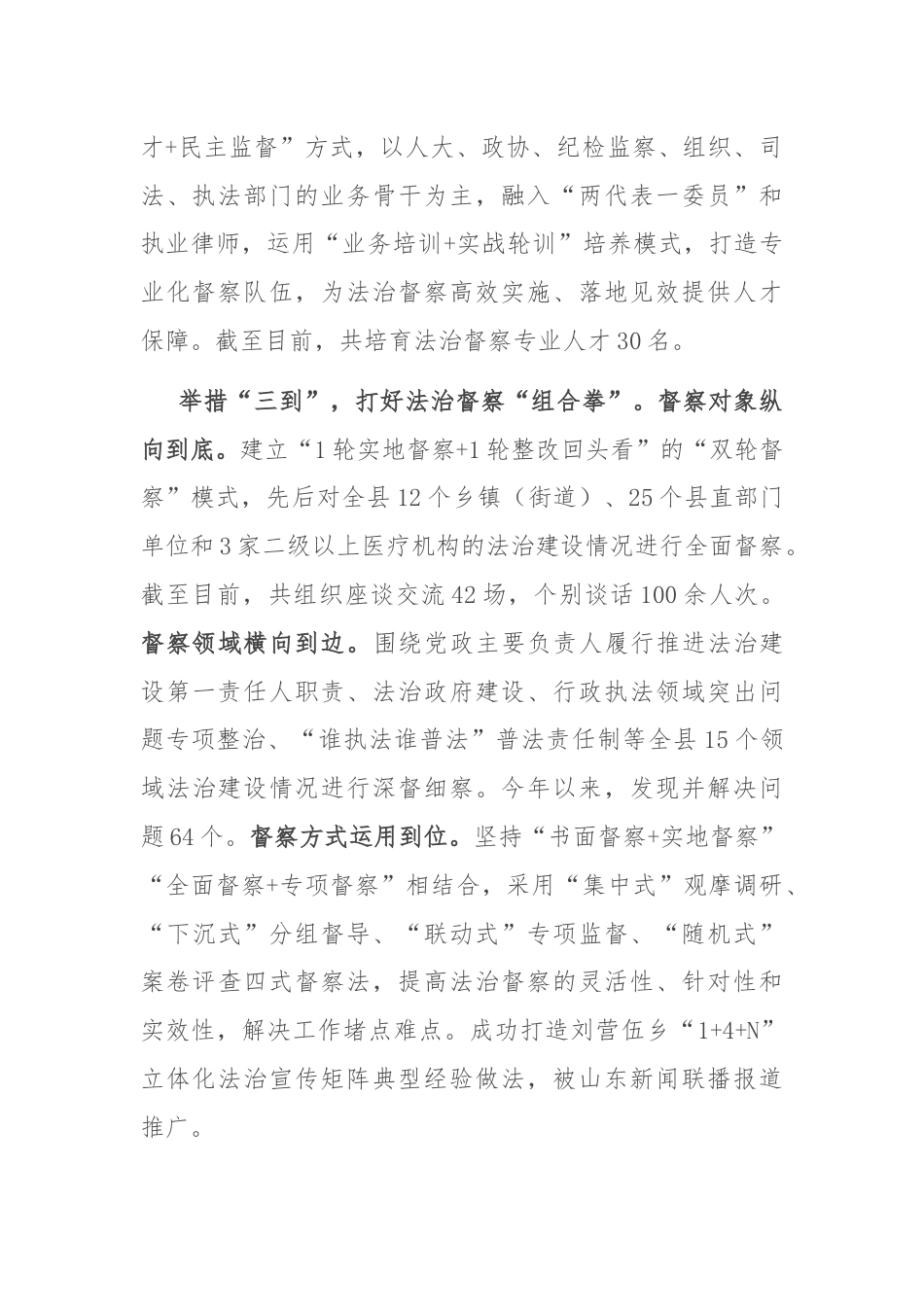 才+民主监督”方式，以人大、政协、纪检监察、组织、司法、执法部门的业务骨干为主，融入“两代表一委员”和执业律师，运用“业务培训+实战轮训”培养模式，打造专业化督察队伍，为法治督察高效实施、落地见效提供人才保障。截至目前，共培育法治督察专业人才30名。

举措“三到”，打好法治督察“组合拳”。督察对象纵向到底。建立“1轮实地督察+1轮整改回头看”的“双轮督察”模式，先后对全县12个乡镇（街道）、25个县直部门单位和3家二级以上医疗机构的法治建设情况进行全面督察。截至目前，共组织座谈交流42场，个别谈话100余人次。督察领域横向到边。围绕党政主要负责人履行推进法治建设第一责任人职责、法治政府建设、行政执法领域突出问题专项整治、“谁执法谁普法”普法责任制等全县15个领域法治建设情况进行深督细察。今年以来，发现并解决问题64个。督察方式运用到位。坚持“书面督察+实地督察”“全面督察+专项督察”相结合，采用“集中式”观摩调研、“下沉式”分组督导、“联动式”专项监督、“随机式”案卷评查四式督察法，提高法治督察的灵活性、针对性和实效性，解决工作堵点难点。成功打造刘营伍乡“1+4+N”立体化法治宣传矩阵典型经验做法，被山东新闻联播报道推广。